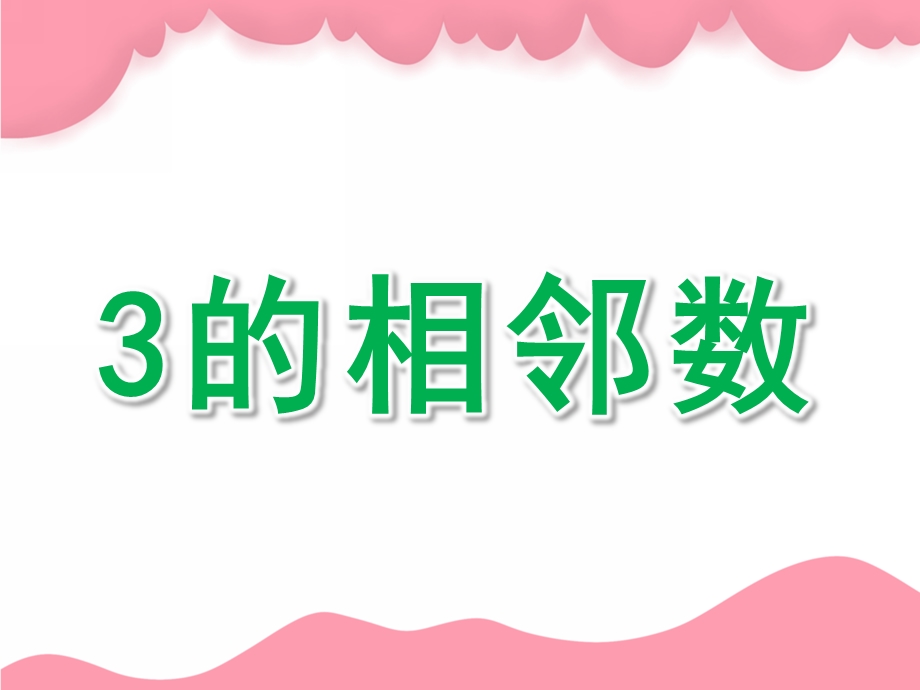 3的相邻数